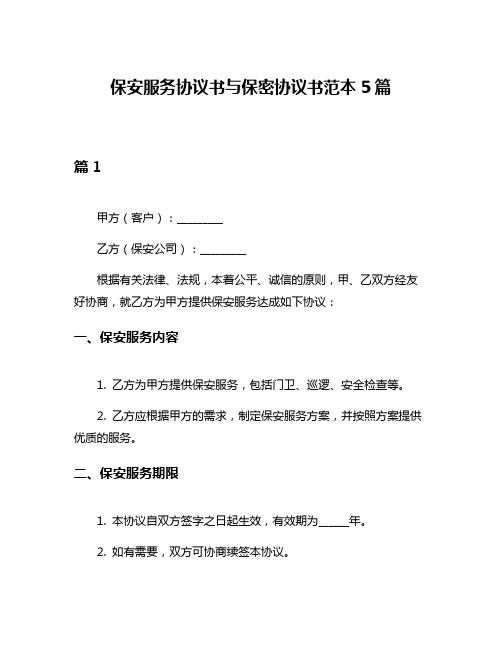 保安服务协议书与保密协议书范本 5 篇

篇 1

甲方（客户）：________

乙方（保安公司）：________

根据有关法律、法规，本着公平、诚信的原则，甲、乙双方经友好协商，就乙方为甲方提供保安服务达成如下协议：

一、保安服务内容

1. 乙方为甲方提供保安服务，包括门卫、巡逻、安全检查等。

2. 乙方应根据甲方的需求，制定保安服务方案，并按照方案提供优质的服务。

二、保安服务期限

1. 本协议自双方签字之日起生效，有效期为_____年。

2. 如有需要，双方可协商续签本协议。